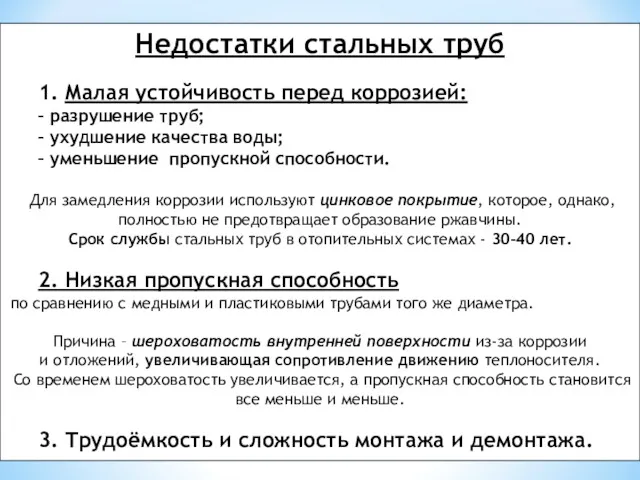 Недостатки стальных труб

1. Малая устойчивость перед коррозией:
– разрушение труб;
– ухудшение качества воды;
– уменьшение пропускной способности.

Для замедления коррозии используют цинковое покрытие, которое, однако, полностью не предотвращает образование ржавчины.
Срок службы стальных труб в отопительных системах - 30–40 лет.

2. Низкая пропускная способность
по сравнению с медными и пластиковыми трубами того же диаметра.

Причина – шероховатость внутренней поверхности из-за коррозии и отложений, увеличивающая сопротивление движению теплоносителя.
Со временем шероховатость увеличивается, а пропускная способность становится все меньше и меньше.

3. Трудоёмкость и сложность монтажа и демонтажа.